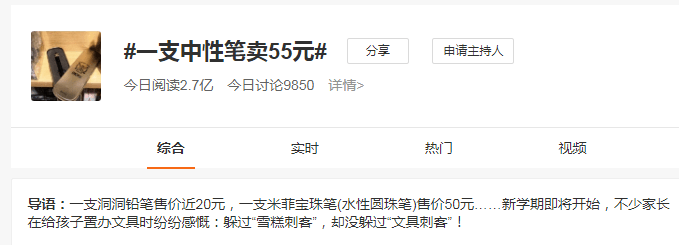 #一支中性笔卖55元#

分享

申请主持人

今日阅读2.7亿 今日讨论9850 详情>

综合

实时

热门

视频

导语：一支洞洞铅笔售价近20元，一支米菲宝珠笔(水性圆珠笔)售价50元……新学期即将开始，不少家长在给孩子置办文具时纷纷感慨：躲过“雪糕刺客”，却没躲过“文具刺客”！